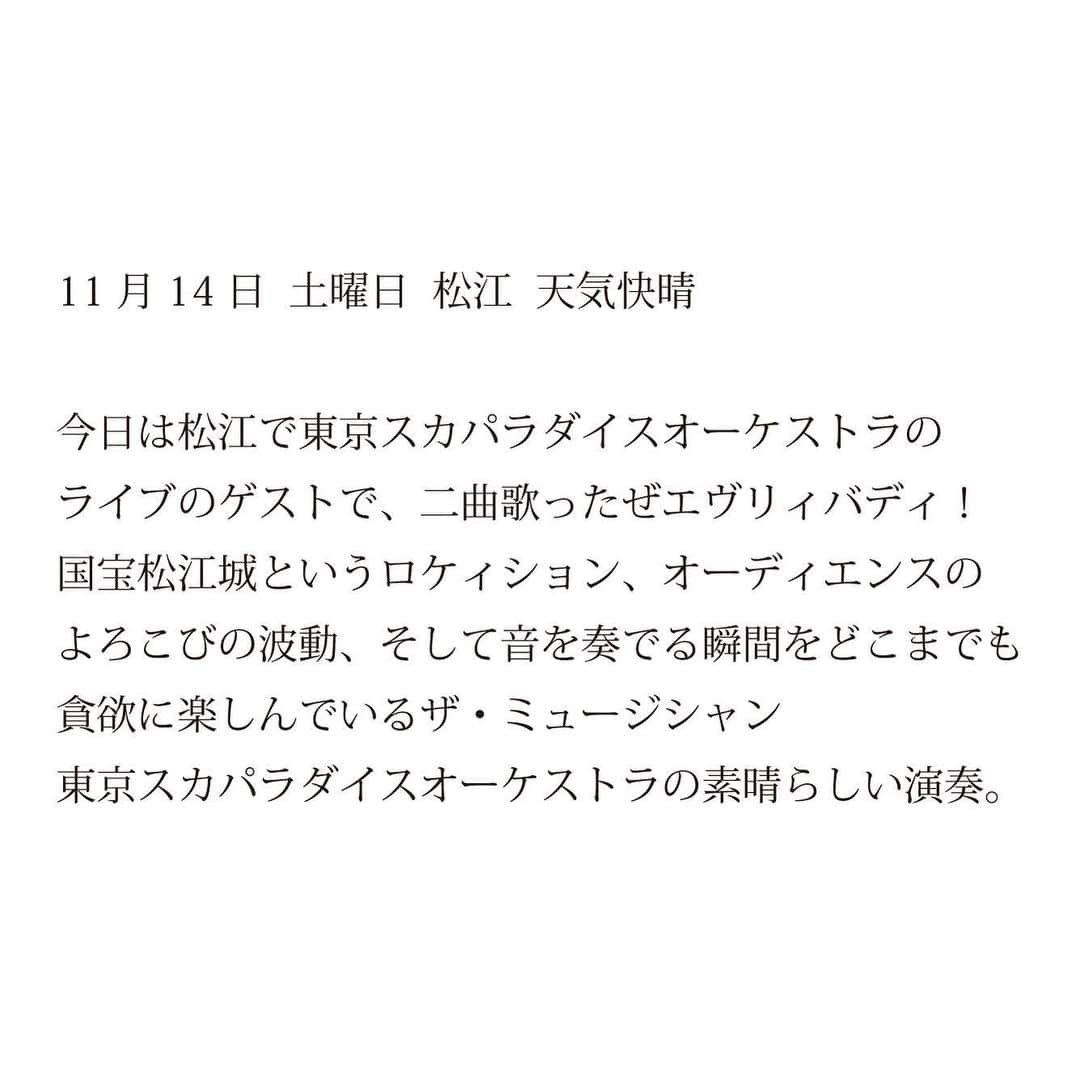 11 月 14 日 土曜日 松江 天気快晴

今日は松江で東京スカパラダイスオーケストラのライブのゲストで、二曲歌ったぜエヴリィバディ！国宝松江城というロケィション、オーディエンスのよろこびの波動、そして音を奏でる瞬間をどこまでも貪欲に楽しんでいるザ・ミュージシャン東京スカパラダイスオーケストラの素晴らしい演奏。